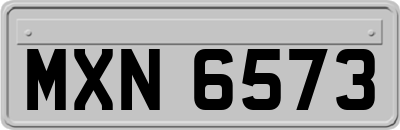 MXN 6573